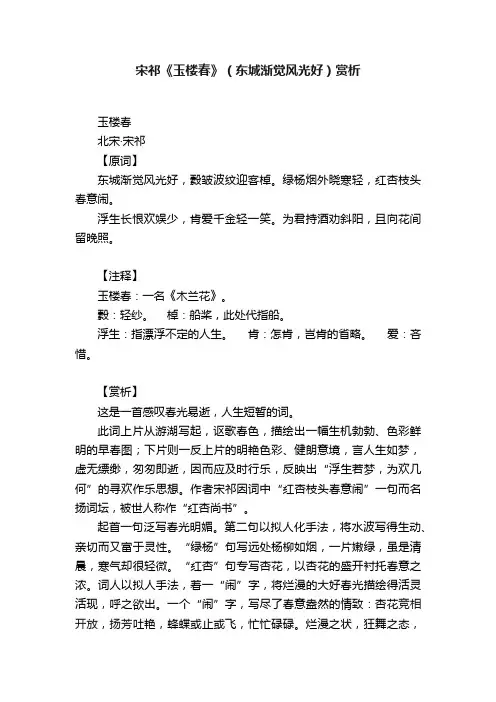 宋祁《玉楼春》（东城渐觉风光好）赏析

玉楼春
北宋·宋祁
【原词】
东城渐觉风光好，縠皱波纹迎客棹。绿杨烟外晓寒轻，红杏枝头春意闹。
浮生长恨欢娱少，肯爱千金轻一笑。为君持酒劝斜阳，且向花间留晚照。

【注释】
玉楼春：一名《木兰花》。
縠：轻纱。　棹：船桨，此处代指船。
浮生：指漂浮不定的人生。　肯：怎肯，岂肯的省略。　爱：吝惜。

【赏析】
这是一首感叹春光易逝，人生短暂的词。
此词上片从游湖写起，讴歌春色，描绘出一幅生机勃勃、色彩鲜明的早春图；下片则一反上片的明艳色彩、健朗意境，言人生如梦，虚无缥缈，匆匆即逝，因而应及时行乐，反映出“浮生若梦，为欢几何”的寻欢作乐思想。作者宋祁因词中“红杏枝头春意闹”一句而名扬词坛，被世人称作“红杏尚书”。
起首一句泛写春光明媚。第二句以拟人化手法，将水波写得生动、亲切而又富于灵性。“绿杨”句写远处杨柳如烟，一片嫩绿，虽是清晨，寒气却很轻微。“红杏”句专写杏花，以杏花的盛开衬托春意之浓。词人以拟人手法，着一“闹”字，将烂漫的大好春光描绘得活灵活现，呼之欲出。一个“闹”字，写尽了春意盎然的情致：杏花竞相开放，扬芳吐艳，蜂蝶或止或飞，忙忙碌碌。烂漫之状，狂舞之态，